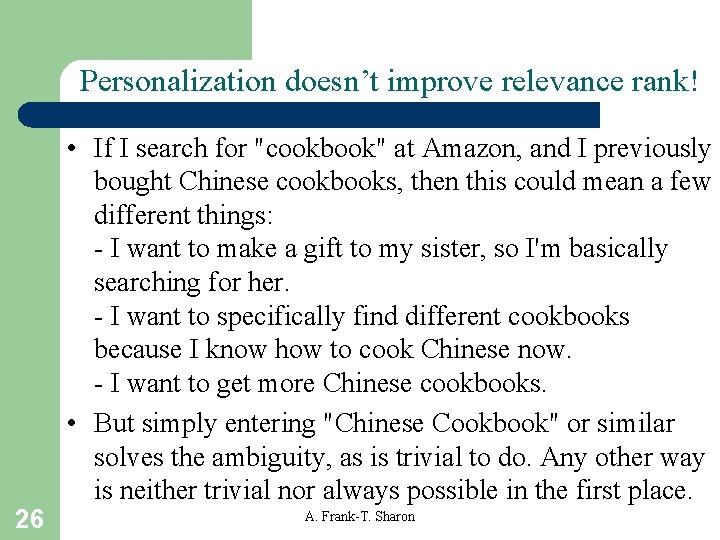 Personalization doesn't improve relevance rank!

• If I search for "cookbook" at Amazon, and I previously bought Chinese cookbooks, then this could mean a few different things:
- I want to make a gift to my sister, so I'm basically searching for her.
- I want to specifically find different cookbooks because I know how to cook Chinese now.
- I want to get more Chinese cookbooks.

• But simply entering "Chinese Cookbook" or similar solves the ambiguity, as is trivial to do. Any other way is neither trivial nor always possible in the first place.

26

A. Frank-T. Sharon